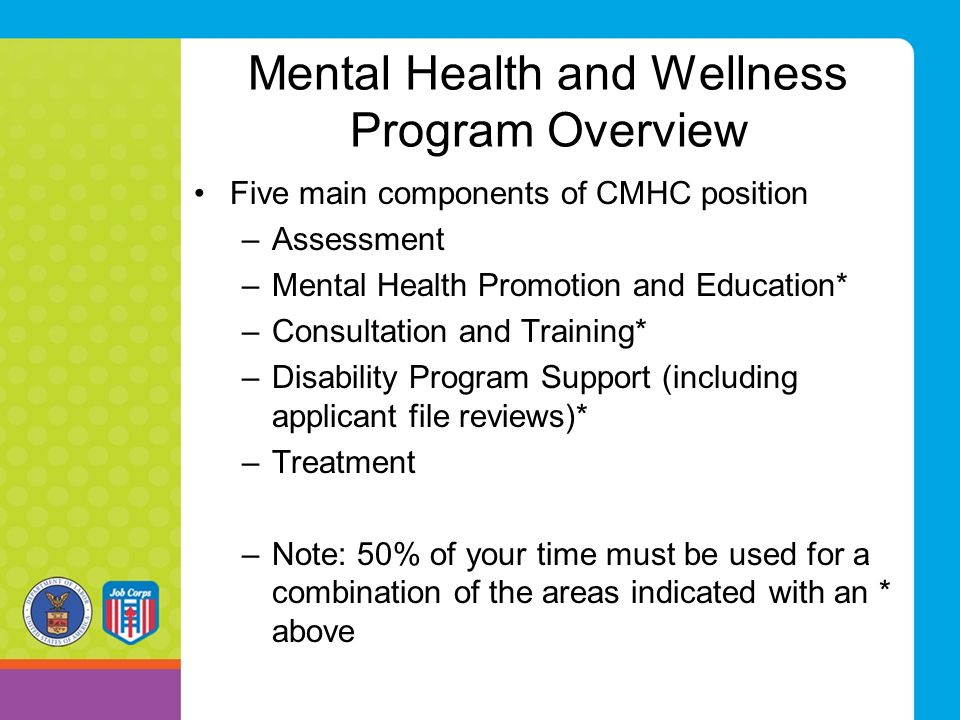 Mental Health and Wellness Program Overview

• Five main components of CMHC position
– Assessment
– Mental Health Promotion and Education*
– Consultation and Training*
– Disability Program Support (including applicant file reviews)*
– Treatment

– Note: 50% of your time must be used for a combination of the areas indicated with an * above

DEPARTMENT OF LABOR UNITED STATES OF AMERICA

Job Corps